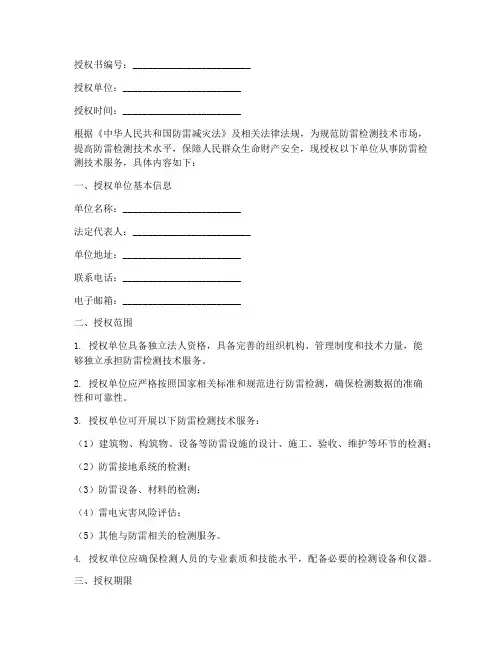 授权书编号：________________________

授权单位：________________________

授权时间：________________________

根据《中华人民共和国防雷减灾法》及相关法律法规，为规范防雷检测技术市场，提高防雷检测技术水平，保障人民群众生命财产安全，现授权以下单位从事防雷检测技术服务，具体内容如下：

一、授权单位基本信息

单位名称：________________________

法定代表人：________________________

单位地址：________________________

联系电话：________________________

电子邮箱：________________________

二、授权范围

1. 授权单位具备独立法人资格，具备完善的组织机构、管理制度和技术力量，能够独立承担防雷检测技术服务。

2. 授权单位应严格按照国家相关标准和规范进行防雷检测，确保检测数据的准确性和可靠性。

3. 授权单位可开展以下防雷检测技术服务：

（1）建筑物、构筑物、设备等防雷设施的设计、施工、验收、维护等环节的检测；

（2）防雷接地系统的检测；

（3）防雷设备、材料的检测；

（4）雷电灾害风险评估；

（5）其他与防雷相关的检测服务。

4. 授权单位应确保检测人员的专业素质和技能水平，配备必要的检测设备和仪器。

三、授权期限